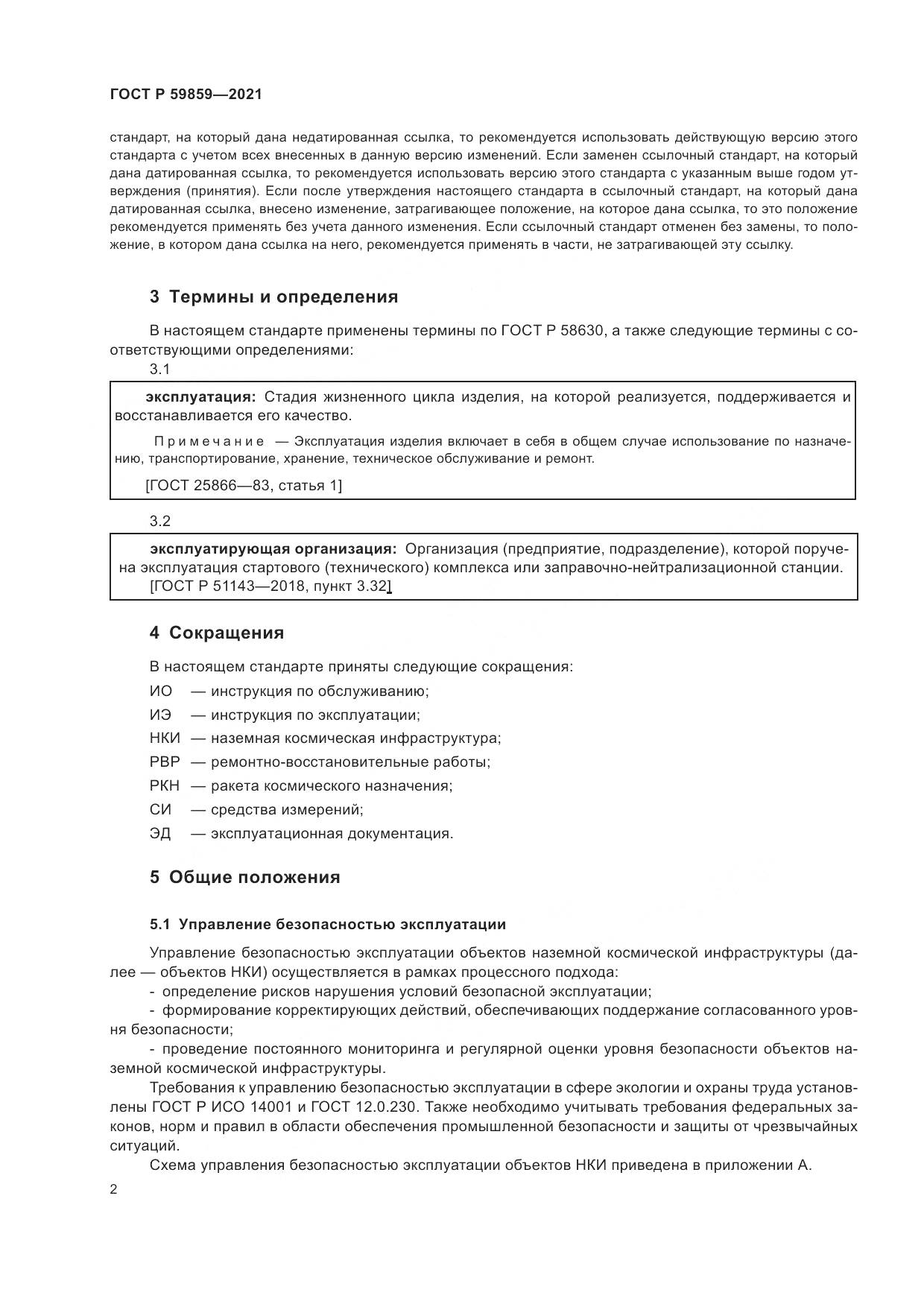 ГОСТ Р 59859—2021

стандарт, на который дана недатированная ссылка, то рекомендуется использовать действующую версию этого стандарта с учетом всех внесенных в данную версию изменений. Если заменен ссылочный стандарт, на который дана датированная ссылка, то рекомендуется использовать версию этого стандарта с указанным выше годом утверждения (принятия). Если после утверждения настоящего стандарта в ссылочный стандарт, на который дана датированная ссылка, внесено изменение, затрагивающее положение, на которое дана ссылка, то это положение рекомендуется применять без учета данного изменения. Если ссылочный стандарт отменен без замены, то положение, в котором дана ссылка на него, рекомендуется применять в части, не затрагивающей эту ссылку.

3 Термины и определения

В настоящем стандарте применены термины по ГОСТ Р 58630, а также следующие термины с соответствующими определениями:

3.1

эксплуатация: Стадия жизненного цикла изделия, на которой реализуется, поддерживается и восстанавливается его качество.

Примечание — Эксплуатация изделия включает в себя в общем случае использование по назначению, транспортирование, хранение, техническое обслуживание и ремонт.

[ГОСТ 25866—83, статья 1]

3.2

эксплуатирующая организация: Организация (предприятие, подразделение), которой поручена эксплуатация стартового (технического) комплекса или заправочно-нейтрализационной станции.
[ГОСТ Р 51143—2018, пункт 3.32]

4 Сокращения

В настоящем стандарте приняты следующие сокращения:

ИО — инструкция по обслуживанию;

ИЭ — инструкция по эксплуатации;

НКИ — наземная космическая инфраструктура;

РВР — ремонтно-восстановительные работы;

РКН — ракета космического назначения;

СИ — средства измерений;

ЭД — эксплуатационная документация.

5 Общие положения

5.1 Управление безопасностью эксплуатации

Управление безопасностью эксплуатации объектов наземной космической инфраструктуры (далее — объектов НКИ) осуществляется в рамках процессного подхода:

- определение рисков нарушения условий безопасной эксплуатации;

- формирование корректирующих действий, обеспечивающих поддержание согласованного уровня безопасности;

- проведение постоянного мониторинга и регулярной оценки уровня безопасности объектов наземной космической инфраструктуры.

Требования к управлению безопасностью эксплуатации в сфере экологии и охраны труда установлены ГОСТ Р ИСО 14001 и ГОСТ 12.0.230. Также необходимо учитывать требования федеральных законов, норм и правил в области обеспечения промышленной безопасности и защиты от чрезвычайных ситуаций.

Схема управления безопасностью эксплуатации объектов НКИ приведена в приложении А.

2